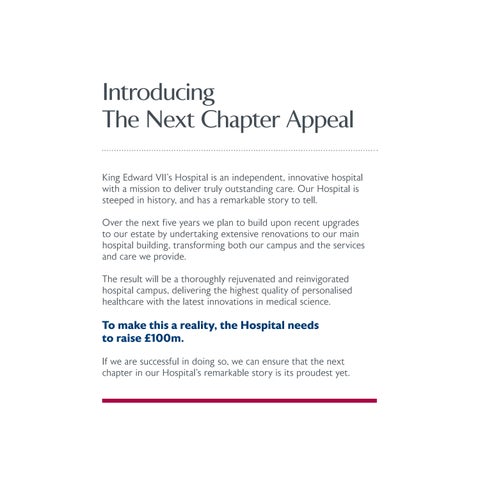 Introducing
The Next Chapter Appeal

King Edward VII's Hospital is an independent, innovative hospital with a mission to deliver truly outstanding care. Our Hospital is steeped in history, and has a remarkable story to tell.

Over the next five years we plan to build upon recent upgrades to our estate by undertaking extensive renovations to our main hospital building, transforming both our campus and the services and care we provide.

The result will be a thoroughly rejuvenated and reinvigorated hospital campus, delivering the highest quality of personalised healthcare with the latest innovations in medical science.

To make this a reality, the Hospital needs to raise £100m.

If we are successful in doing so, we can ensure that the next chapter in our Hospital's remarkable story is its proudest yet.